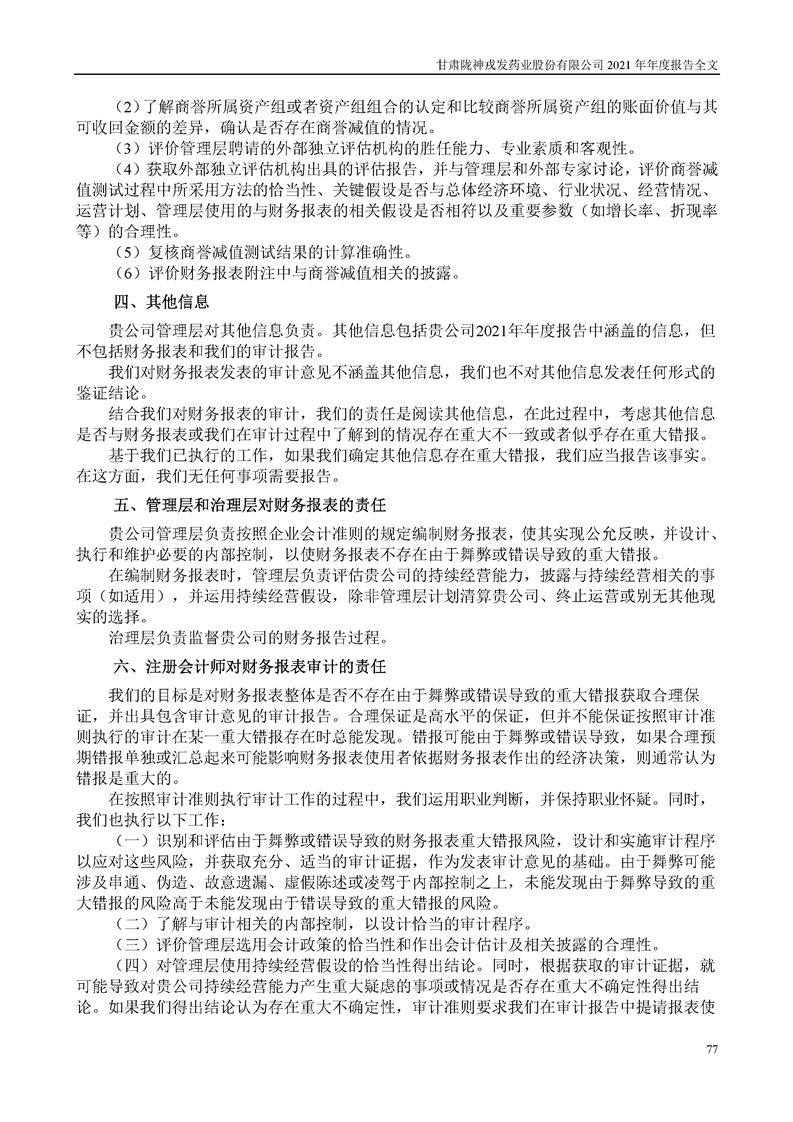 甘肃陇神戎发药业股份有限公司 2021 年年度报告全文

（2）了解商誉所属资产组或者资产组组合的认定和比较商誉所属资产组的账面价值与其可收回金额的差异，确认是否存在商誉减值的情况。

（3）评价管理层聘请的外部独立评估机构的胜任能力、专业素质和客观性。

（4）获取外部独立评估机构出具的评估报告，并与管理层和外部专家讨论，评价商誉减值测试过程中所采用方法的恰当性、关键假设是否与总体经济环境、行业状况、经营情况、运营计划、管理层使用的与财务报表的相关假设是否相符以及重要参数（如增长率、折现率等）的合理性。

（5）复核商誉减值测试结果的计算准确性。

（6）评价财务报表附注中与商誉减值相关的披露。

四、其他信息

贵公司管理层对其他信息负责。其他信息包括贵公司2021年年度报告中涵盖的信息，但不包括财务报表和我们的审计报告。

我们对财务报表发表的审计意见不涵盖其他信息，我们也不对其他信息发表任何形式的鉴证结论。

结合我们对财务报表的审计，我们的责任是阅读其他信息，在此过程中，考虑其他信息是否与财务报表或我们在审计过程中了解到的情况存在重大不一致或者似乎存在重大错报。

基于我们已执行的工作，如果我们确定其他信息存在重大错报，我们应当报告该事实。在这方面，我们无任何事项需要报告。

五、管理层和治理层对财务报表的责任

贵公司管理层负责按照企业会计准则的规定编制财务报表，使其实现公允反映，并设计、执行和维护必要的内部控制，以使财务报表不存在由于舞弊或错误导致的重大错报。

在编制财务报表时，管理层负责评估贵公司的持续经营能力，披露与持续经营相关的事项（如适用），并运用持续经营假设，除非管理层计划清算贵公司、终止运营或别无其他现实的选择。

治理层负责监督贵公司的财务报告过程。

六、注册会计师对财务报表审计的责任

我们的目标是对财务报表整体是否不存在由于舞弊或错误导致的重大错报获取合理保证，并出具包含审计意见的审计报告。合理保证是高水平的保证，但并不能保证按照审计准则执行的审计在某一重大错报存在时总能发现。错报可能由于舞弊或错误导致，如果合理预期错报单独或汇总起来可能影响财务报表使用者依据财务报表作出的经济决策，则通常认为错报是重大的。

在按照审计准则执行审计工作的过程中，我们运用职业判断，并保持职业怀疑。同时，我们也执行以下工作：

（一）识别和评估由于舞弊或错误导致的财务报表重大错报风险，设计和实施审计程序以应对这些风险，并获取充分、适当的审计证据，作为发表审计意见的基础。由于舞弊可能涉及串通、伪造、故意遗漏、虚假陈述或凌驾于内部控制之上，未能发现由于舞弊导致的重大错报的风险高于未能发现由于错误导致的重大错报的风险。

（二）了解与审计相关的内部控制，以设计恰当的审计程序。

（三）评价管理层选用会计政策的恰当性和作出会计估计及相关披露的合理性。

（四）对管理层使用持续经营假设的恰当性得出结论。同时，根据获取的审计证据，就可能导致对贵公司持续经营能力产生重大疑虑的事项或情况是否存在重大不确定性得出结论。如果我们得出结论认为存在重大不确定性，审计准则要求我们在审计报告中提请报表使

77